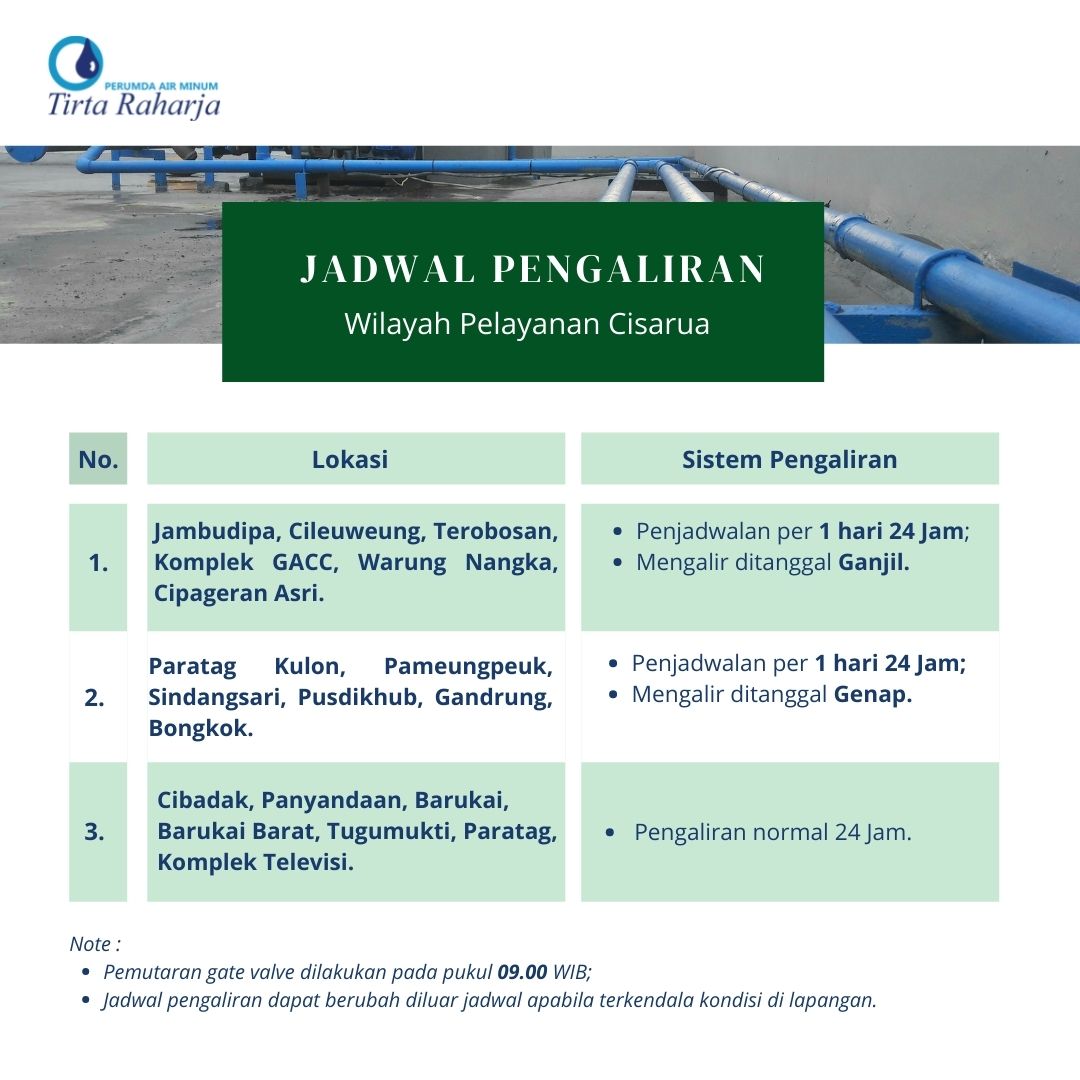 PERUMDA AIR MINUM
Tirta Raharja

JADWAL PENGALIRAN
Wilayah Pelayanan Cisarua

| No. | Lokasi | Sistem Pengaliran |
|---|---|---|
| 1. | Jambudipa, Cileuweung, Terobosan, Komplek GACC, Warung Nangka, Cipageran Asri. | • Penjadwalan per 1 hari 24 Jam; • Mengalir ditanggal Ganjil. |
| 2. | Paratag Kulon, Pameungpeuk, Sindangsari, Pusdikhub, Gandrung, Bongkok. | • Penjadwalan per 1 hari 24 Jam; • Mengalir ditanggal Genap. |
| 3. | Cibadak, Panyandaan, Barukai, Barukai Barat, Tugumukti, Paratag, Komplek Televisi. | • Pengaliran normal 24 Jam. |

Note :
• Pemutaran gate valve dilakukan pada pukul 09.00 WIB;
• Jadwal pengaliran dapat berubah diluar jadwal apabila terkendala kondisi di lapangan.